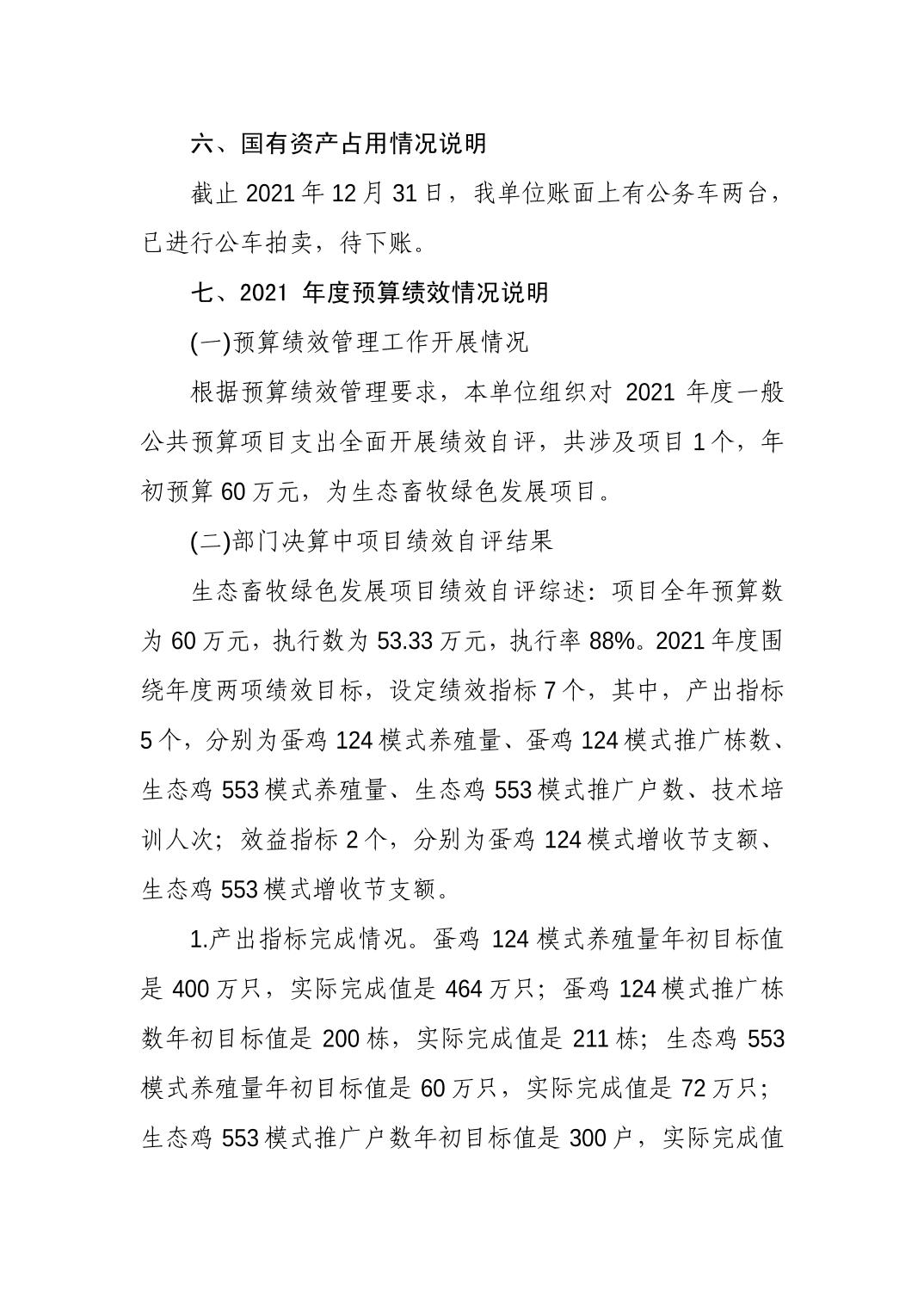 六、国有资产占用情况说明

截止 2021 年 12 月 31 日，我单位账面上有公务车两台，已进行公车拍卖，待下账。

七、2021 年度预算绩效情况说明

(一)预算绩效管理工作开展情况

根据预算绩效管理要求，本单位组织对 2021 年度一般公共预算项目支出全面开展绩效自评，共涉及项目 1 个，年初预算 60 万元，为生态畜牧绿色发展项目。

(二)部门决算中项目绩效自评结果

生态畜牧绿色发展项目绩效自评综述：项目全年预算数为 60 万元，执行数为 53.33 万元，执行率 88%。2021 年度围绕年度两项绩效目标，设定绩效指标 7 个，其中，产出指标 5 个，分别为蛋鸡 124 模式养殖量、蛋鸡 124 模式推广栋数、生态鸡 553 模式养殖量、生态鸡 553 模式推广户数、技术培训人次；效益指标 2 个，分别为蛋鸡 124 模式增收节支额、生态鸡 553 模式增收节支额。

1.产出指标完成情况。蛋鸡 124 模式养殖量年初目标值是 400 万只，实际完成值是 464 万只；蛋鸡 124 模式推广栋数年初目标值是 200 栋，实际完成值是 211 栋；生态鸡 553 模式养殖量年初目标值是 60 万只，实际完成值是 72 万只；生态鸡 553 模式推广户数年初目标值是 300 户，实际完成值